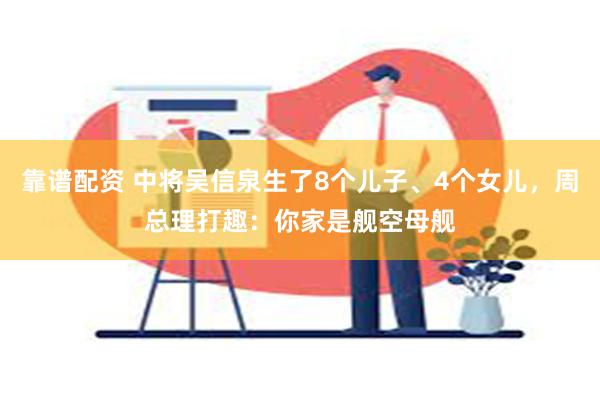 靠谱配资 中将吴信泉生了8个儿子、4个女儿，周总理打趣：你家是舰空母舰